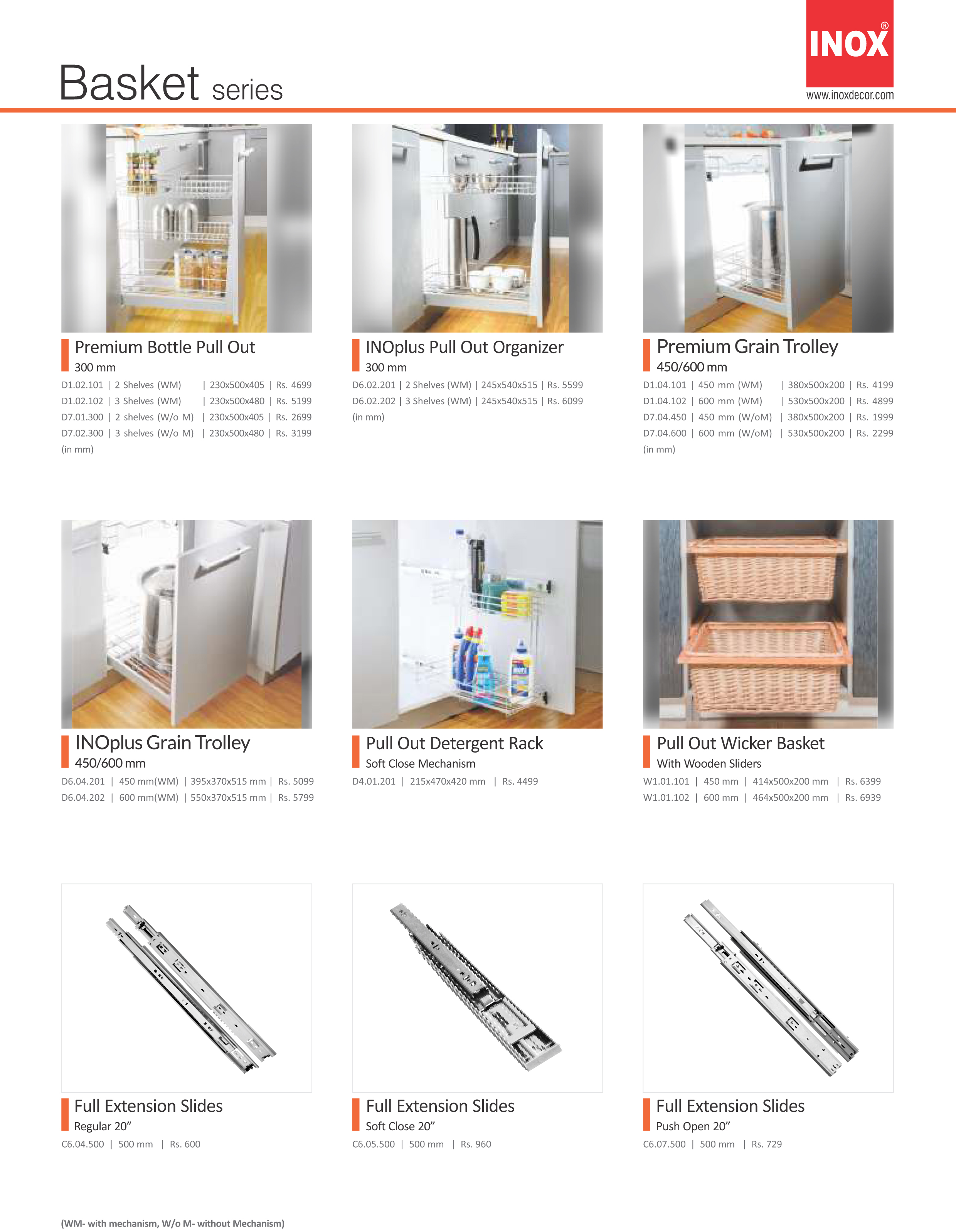 Basket series

INOX®
www.inoxdecor.com

Premium Bottle Pull Out
300 mm
D1.02.101 | 2 Shelves (WM) | 230x500x405 | Rs. 4699
D1.02.102 | 3 Shelves (WM) | 230x500x480 | Rs. 5199
D7.01.300 | 2 shelves (W/o M) | 230x500x405 | Rs. 2699
D7.02.300 | 3 shelves (W/o M) | 230x500x480 | Rs. 3199
(in mm)

INOplus Pull Out Organizer
300 mm
D6.02.201 | 2 Shelves (WM) | 245x540x515 | Rs. 5599
D6.02.202 | 3 Shelves (WM) | 245x540x515 | Rs. 6099
(in mm)

Premium Grain Trolley
450/600 mm
D1.04.101 | 450 mm (WM) | 380x500x200 | Rs. 4199
D1.04.102 | 600 mm (WM) | 530x500x200 | Rs. 4899
D7.04.450 | 450 mm (W/oM) | 380x500x200 | Rs. 1999
D7.04.600 | 600 mm (W/oM) | 530x500x200 | Rs. 2299
(in mm)

INOplus Grain Trolley
450/600 mm
D6.04.201 | 450 mm(WM) | 395x370x515 mm | Rs. 5099
D6.04.202 | 600 mm(WM) | 550x370x515 mm | Rs. 5799

Pull Out Detergent Rack
Soft Close Mechanism
D4.01.201 | 215x470x420 mm | Rs. 4499

Pull Out Wicker Basket
With Wooden Sliders
W1.01.101 | 450 mm | 414x500x200 mm | Rs. 6399
W1.01.102 | 600 mm | 464x500x200 mm | Rs. 6939

Full Extension Slides
Regular 20"
C6.04.500 | 500 mm | Rs. 600

Full Extension Slides
Soft Close 20"
C6.05.500 | 500 mm | Rs. 960

Full Extension Slides
Push Open 20"
C6.07.500 | 500 mm | Rs. 729

(WM- with mechanism, W/o M- without Mechanism)